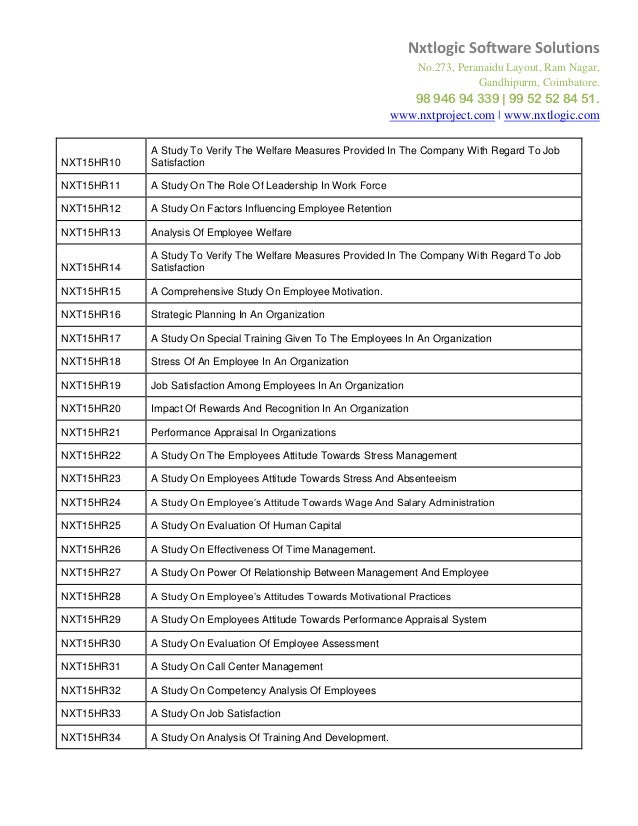 Nxtlogic Software Solutions
No.273, Peranaidu Layout, Ram Nagar,
Gandhipurm, Coimbatore.
98 946 94 339 | 99 52 52 84 51.
www.nxtproject.com | www.nxtlogic.com

| | |
|---|---|
| NXT15HR10 | A Study To Verify The Welfare Measures Provided In The Company With Regard To Job Satisfaction |
| NXT15HR11 | A Study On The Role Of Leadership In Work Force |
| NXT15HR12 | A Study On Factors Influencing Employee Retention |
| NXT15HR13 | Analysis Of Employee Welfare |
| NXT15HR14 | A Study To Verify The Welfare Measures Provided In The Company With Regard To Job Satisfaction |
| NXT15HR15 | A Comprehensive Study On Employee Motivation. |
| NXT15HR16 | Strategic Planning In An Organization |
| NXT15HR17 | A Study On Special Training Given To The Employees In An Organization |
| NXT15HR18 | Stress Of An Employee In An Organization |
| NXT15HR19 | Job Satisfaction Among Employees In An Organization |
| NXT15HR20 | Impact Of Rewards And Recognition In An Organization |
| NXT15HR21 | Performance Appraisal In Organizations |
| NXT15HR22 | A Study On The Employees Attitude Towards Stress Management |
| NXT15HR23 | A Study On Employees Attitude Towards Stress And Absenteeism |
| NXT15HR24 | A Study On Employee's Attitude Towards Wage And Salary Administration |
| NXT15HR25 | A Study On Evaluation Of Human Capital |
| NXT15HR26 | A Study On Effectiveness Of Time Management. |
| NXT15HR27 | A Study On Power Of Relationship Between Management And Employee |
| NXT15HR28 | A Study On Employee's Attitudes Towards Motivational Practices |
| NXT15HR29 | A Study On Employees Attitude Towards Performance Appraisal System |
| NXT15HR30 | A Study On Evaluation Of Employee Assessment |
| NXT15HR31 | A Study On Call Center Management |
| NXT15HR32 | A Study On Competency Analysis Of Employees |
| NXT15HR33 | A Study On Job Satisfaction |
| NXT15HR34 | A Study On Analysis Of Training And Development. |